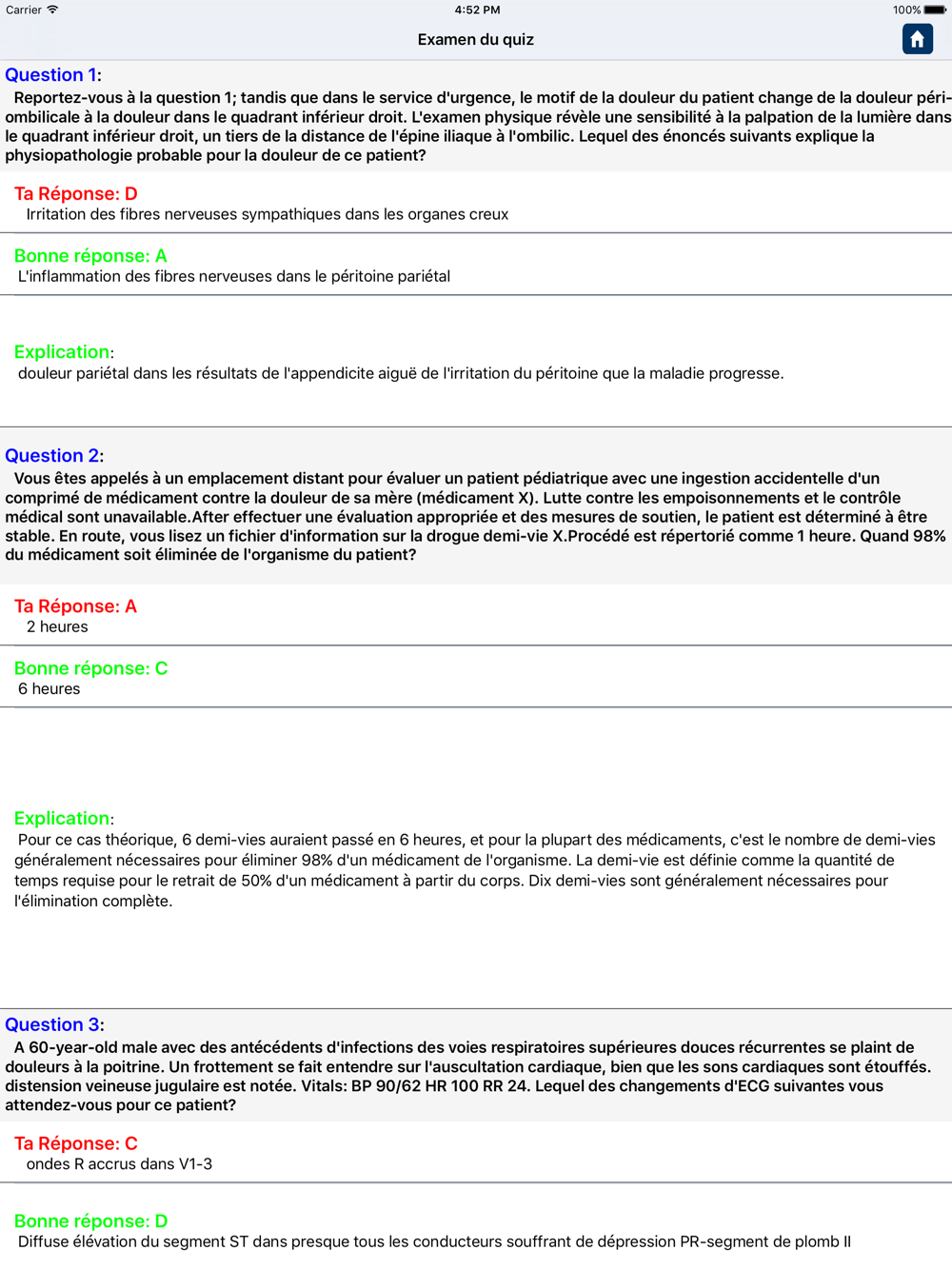 Carrier 4:52 PM 100%

Examen du quiz

Question 1:
Reportez-vous à la question 1; tandis que dans le service d'urgence, le motif de la douleur du patient change de la douleur péri-ombilicale à la douleur dans le quadrant inférieur droit. L'examen physique révèle une sensibilité à la palpation de la lumière dans le quadrant inférieur droit, un tiers de la distance de l'épine iliaque à l'ombilic. Lequel des énoncés suivants explique la physiopathologie probable pour la douleur de ce patient?

Ta Réponse: D
Irritation des fibres nerveuses sympathiques dans les organes creux

Bonne réponse: A
L'inflammation des fibres nerveuses dans le péritoine pariétal

Explication:
douleur pariétal dans les résultats de l'appendicite aiguë de l'irritation du péritoine que la maladie progresse.

Question 2:
Vous êtes appelés à un emplacement distant pour évaluer un patient pédiatrique avec une ingestion accidentelle d'un comprimé de médicament contre la douleur de sa mère (médicament X). Lutte contre les empoisonnements et le contrôle médical sont unavailable.After effectuer une évaluation appropriée et des mesures de soutien, le patient est déterminé à être stable. En route, vous lisez un fichier d'information sur la drogue demi-vie X.Procédé est répertorié comme 1 heure. Quand 98% du médicament soit éliminée de l'organisme du patient?

Ta Réponse: A
2 heures

Bonne réponse: C
6 heures

Explication:
Pour ce cas théorique, 6 demi-vies auraient passé en 6 heures, et pour la plupart des médicaments, c'est le nombre de demi-vies généralement nécessaires pour éliminer 98% d'un médicament de l'organisme. La demi-vie est définie comme la quantité de temps requise pour le retrait de 50% d'un médicament à partir du corps. Dix demi-vies sont généralement nécessaires pour l'élimination complète.

Question 3:
A 60-year-old male avec des antécédents d'infections des voies respiratoires supérieures douces récurrentes se plaint de douleurs à la poitrine. Un frottement se fait entendre sur l'auscultation cardiaque, bien que les sons cardiaques sont étouffés. distension veineuse jugulaire est notée. Vitals: BP 90/62 HR 100 RR 24. Lequel des changements d'ECG suivantes vous attendez-vous pour ce patient?

Ta Réponse: C
ondes R accrus dans V1-3

Bonne réponse: D
Diffuse élévation du segment ST dans presque tous les conducteurs souffrant de dépression PR-segment de plomb II